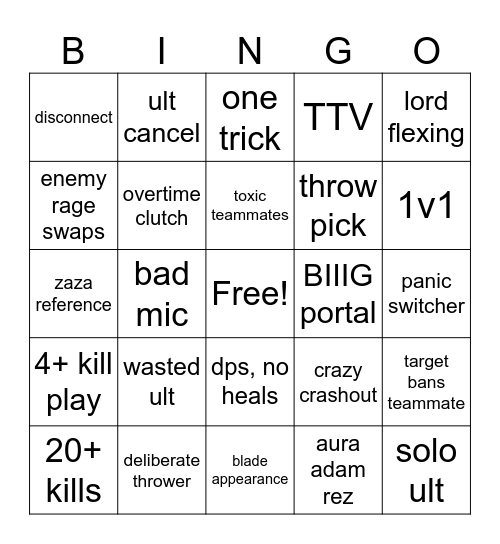 | B | I | N | G | O |
|---|---|---|---|---|
| disconnect | ult cancel | one trick | TTV | lord flexing |
| enemy rage swaps | overtime clutch | toxic teammates | throw pick | 1v1 |
| zaza reference | bad mic | Free! | BIIIG portal | panic switcher |
| 4+ kill play | wasted ult | dps, no heals | crazy crashout | target bans teammate |
| 20+ kills | deliberate thrower | blade appearance | aura adam rez | solo ult |